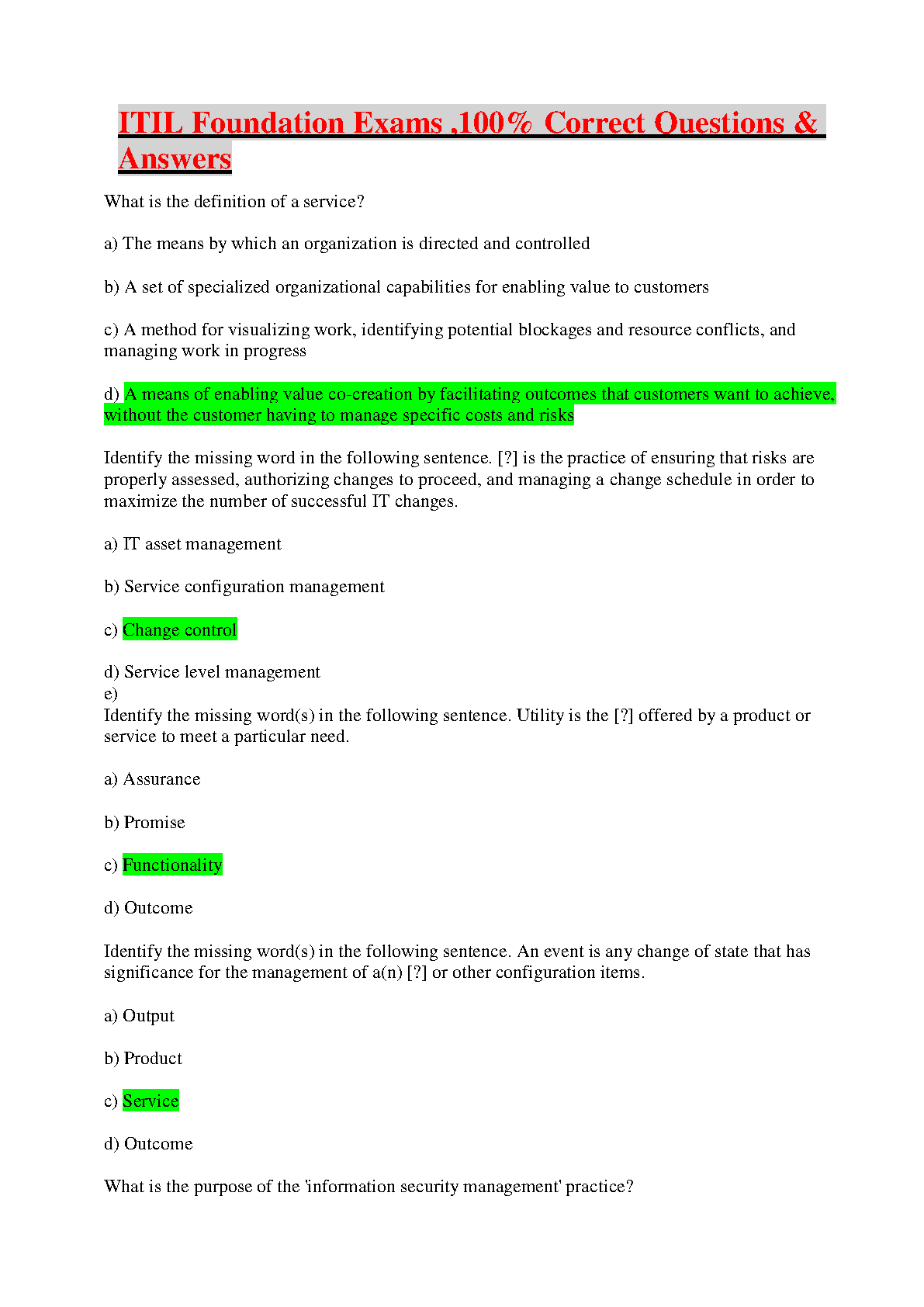 ITIL Foundation Exams ,100% Correct Questions & Answers

What is the definition of a service?

a) The means by which an organization is directed and controlled

b) A set of specialized organizational capabilities for enabling value to customers

c) A method for visualizing work, identifying potential blockages and resource conflicts, and managing work in progress

d) A means of enabling value co-creation by facilitating outcomes that customers want to achieve, without the customer having to manage specific costs and risks

Identify the missing word in the following sentence. [?] is the practice of ensuring that risks are properly assessed, authorizing changes to proceed, and managing a change schedule in order to maximize the number of successful IT changes.

a) IT asset management

b) Service configuration management

c) Change control

d) Service level management
e)
Identify the missing word(s) in the following sentence. Utility is the [?] offered by a product or service to meet a particular need.

a) Assurance

b) Promise

c) Functionality

d) Outcome

Identify the missing word(s) in the following sentence. An event is any change of state that has significance for the management of a(n) [?] or other configuration items.

a) Output

b) Product

c) Service

d) Outcome

What is the purpose of the 'information security management' practice?